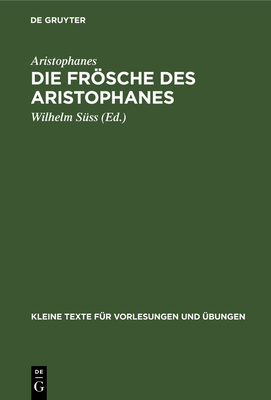 DE GRUYTER

Aristophanes

DIE FRÖSCHE DES ARISTOPHANES

Wilhelm Süss (Ed.)

KLEINE TEXTE FÜR VORLESUNGEN UND ÜBUNGEN

DE
G